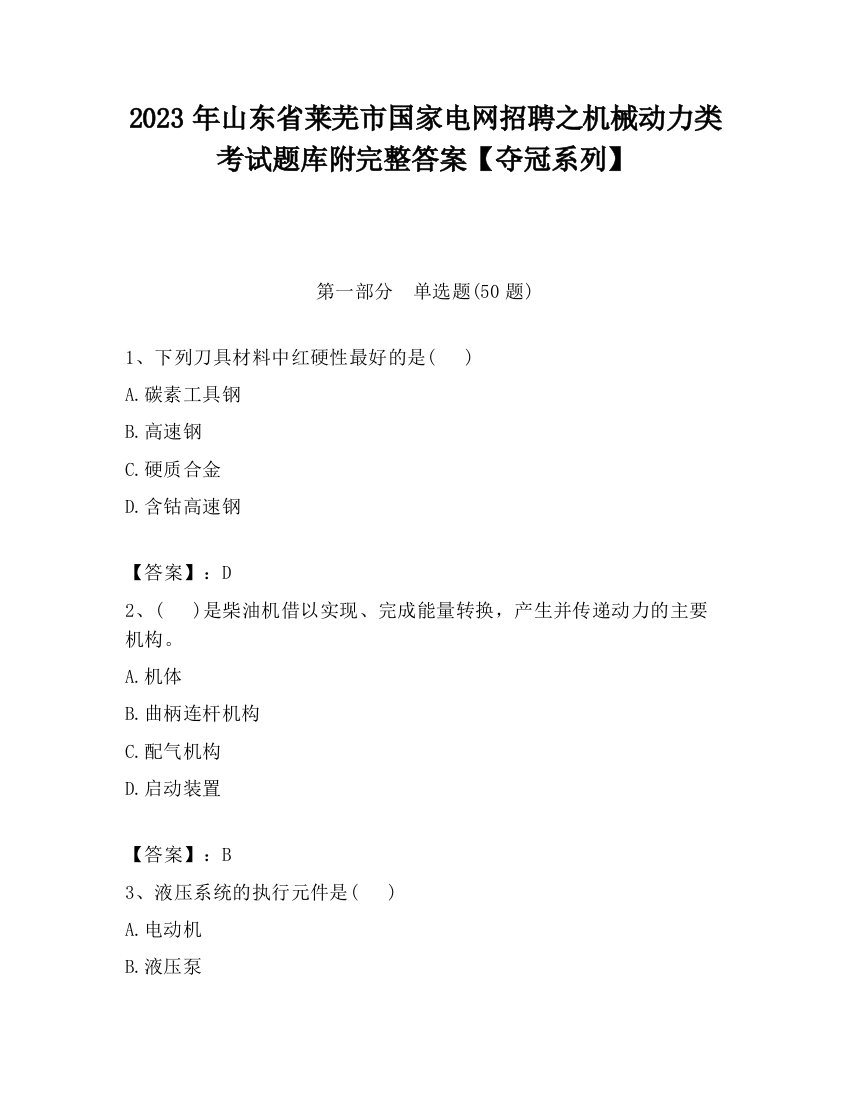 2023 年山东省莱芜市国家电网招聘之机械动力类考试题库附完整答案【夺冠系列】

第一部分　单选题(50 题)

1、下列刀具材料中红硬性最好的是(　)

A. 碳素工具钢

B. 高速钢

C. 硬质合金

D. 含钴高速钢

【答案】：D

2、(　)是柴油机借以实现、完成能量转换，产生并传递动力的主要机构。

A. 机体

B. 曲柄连杆机构

C. 配气机构

D. 启动装置

【答案】：B

3、液压系统的执行元件是(　)

A. 电动机

B. 液压泵